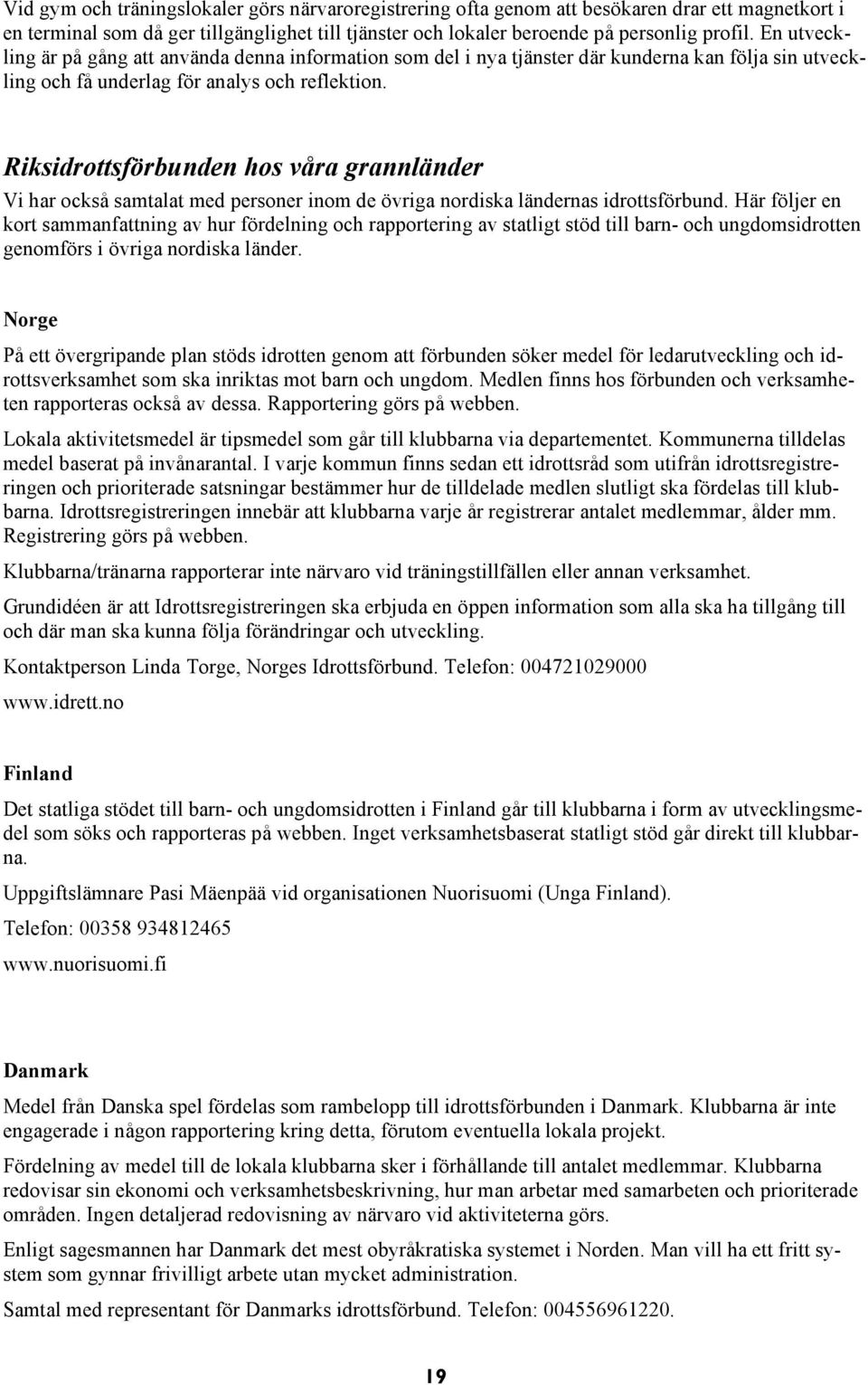 Vid gym och träningslokaler görs närvaroregistrering ofta genom att besökaren drar ett magnetkort i en terminal som då ger tillgänglighet till tjänster och lokaler beroende på personlig profil. En utveckling är på gång att använda denna information som del i nya tjänster där kunderna kan följa sin utveckling och få underlag för analys och reflektion.

Riksidrottsförbunden hos våra grannländer

Vi har också samtalat med personer inom de övriga nordiska ländernas idrottsförbund. Här följer en kort sammanfattning av hur fördelning och rapportering av statligt stöd till barn- och ungdomsidrotten genomförs i övriga nordiska länder.

Norge

På ett övergripande plan stöds idrotten genom att förbunden söker medel för ledarutveckling och idrottsverksamhet som ska inriktas mot barn och ungdom. Medlen finns hos förbunden och verksamheten rapporteras också av dessa. Rapportering görs på webben.

Lokala aktivitetsmedel är tipsmedel som går till klubbarna via departementet. Kommunerna tilldelas medel baserat på invånarantal. I varje kommun finns sedan ett idrottsråd som utifrån idrottsregistreringen och prioriterade satsningar bestämmer hur de tilldelade medlen slutligt ska fördelas till klubbarna. Idrottsregistreringen innebär att klubbarna varje år registrerar antalet medlemmar, ålder mm. Registrering görs på webben.

Klubbarna/tränarna rapporterar inte närvaro vid träningstillfällen eller annan verksamhet.

Grundidéen är att Idrottsregistreringen ska erbjuda en öppen information som alla ska ha tillgång till och där man ska kunna följa förändringar och utveckling.

Kontaktperson Linda Torge, Norges Idrottsförbund. Telefon: 004721029000

www.idrett.no

Finland

Det statliga stödet till barn- och ungdomsidrotten i Finland går till klubbarna i form av utvecklingsmedel som söks och rapporteras på webben. Inget verksamhetsbaserat statligt stöd går direkt till klubbarna.

Uppgiftslämnare Pasi Mäenpää vid organisationen Nuorisuomi (Unga Finland).

Telefon: 00358 934812465

www.nuorisuomi.fi

Danmark

Medel från Danska spel fördelas som rambelopp till idrottsförbunden i Danmark. Klubbarna är inte engagerade i någon rapportering kring detta, förutom eventuella lokala projekt.

Fördelning av medel till de lokala klubbarna sker i förhållande till antalet medlemmar. Klubbarna redovisar sin ekonomi och verksamhetsbeskrivning, hur man arbetar med samarbeten och prioriterade områden. Ingen detaljerad redovisning av närvaro vid aktiviteterna görs.

Enligt sagesmannen har Danmark det mest obyråkratiska systemet i Norden. Man vill ha ett fritt system som gynnar frivilligt arbete utan mycket administration.

Samtal med representant för Danmarks idrottsförbund. Telefon: 004556961220.

19